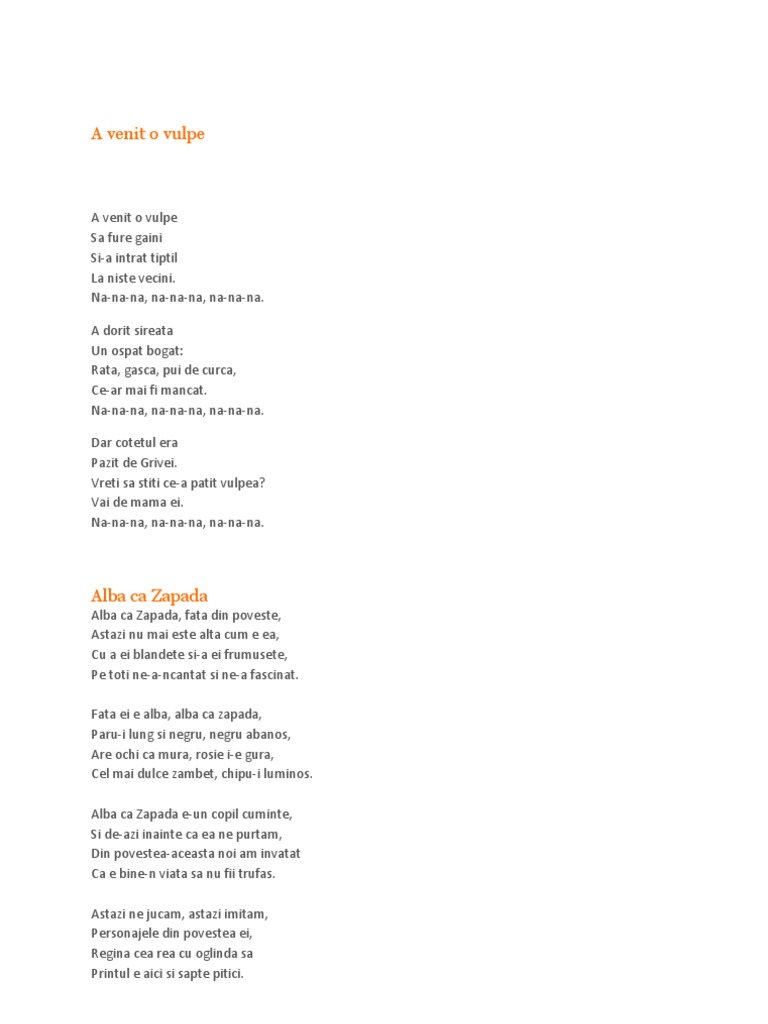 A venit o vulpe

A venit o vulpe
Sa fure gaini
Si-a intrat tiptil
La niste vecini.
Na-na-na, na-na-na, na-na-na.

A dorit sireata
Un ospat bogat:
Rata, gasca, pui de curca,
Ce-ar mai fi mancat.
Na-na-na, na-na-na, na-na-na.

Dar cotetul era
Pazit de Grivei.
Vreti sa stiti ce-a patit vulpea?
Vai de mama ei.
Na-na-na, na-na-na, na-na-na.

Alba ca Zapada
Alba ca Zapada, fata din poveste,
Astazi nu mai este alta cum e ea,
Cu a ei blandete si-a ei frumusete,
Pe toti ne-a-ncantat si ne-a fascinat.

Fata ei e alba, alba ca zapada,
Paru-i lung si negru, negru abanos,
Are ochi ca mura, rosie i-e gura,
Cel mai dulce zambet, chipu-i luminos.

Alba ca Zapada e-un copil cuminte,
Si de-azi inainte ca ea ne purtam,
Din povestea-aceasta noi am invatat
Ca e bine-n viata sa nu fii trufas.

Astazi ne jucam, astazi imitam,
Personajele din povestea ei,
Regina cea rea cu oglinda sa
Printul e aici si sapte pitici.